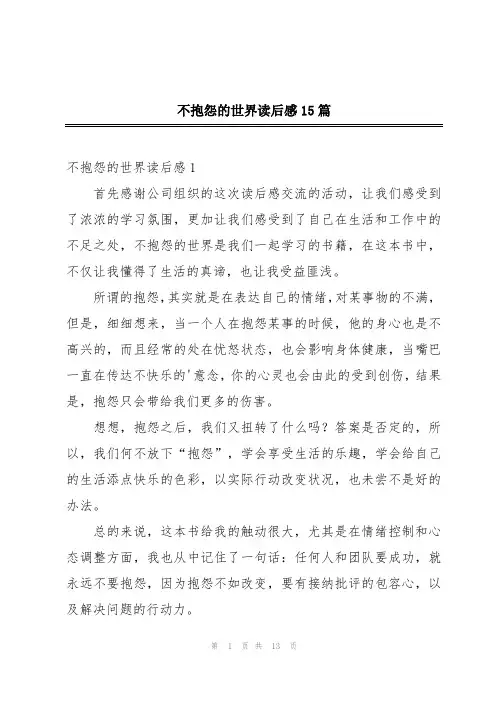 不抱怨的世界读后感15篇

不抱怨的世界读后感1

首先感谢公司组织的这次读后感交流的活动，让我们感受到了浓浓的学习氛围，更加让我们感受到了自己在生活和工作中的不足之处，不抱怨的世界是我们一起学习的书籍，在这本书中，不仅让我懂得了生活的真谛，也让我受益匪浅。

所谓的抱怨，其实就是在表达自己的情绪，对某事物的不满，但是，细细想来，当一个人在抱怨某事的时候，他的身心也是不高兴的，而且经常的处在忧怨状态，也会影响身体健康，当嘴巴一直在传达不快乐的'意念，你的心灵也会由此的受到创伤，结果是，抱怨只会带给我们更多的伤害。

想想，抱怨之后，我们又扭转了什么吗？答案是否定的，所以，我们何不放下“抱怨”，学会享受生活的乐趣，学会给自己的生活添点快乐的色彩，以实际行动改变状况，也未尝不是好的办法。

总的来说，这本书给我的触动很大，尤其是在情绪控制和心态调整方面，我也从中记住了一句话：任何人和团队要成功，就永远不要抱怨，因为抱怨不如改变，要有接纳批评的包容心，以及解决问题的行动力。

第 1 页 共 13 页